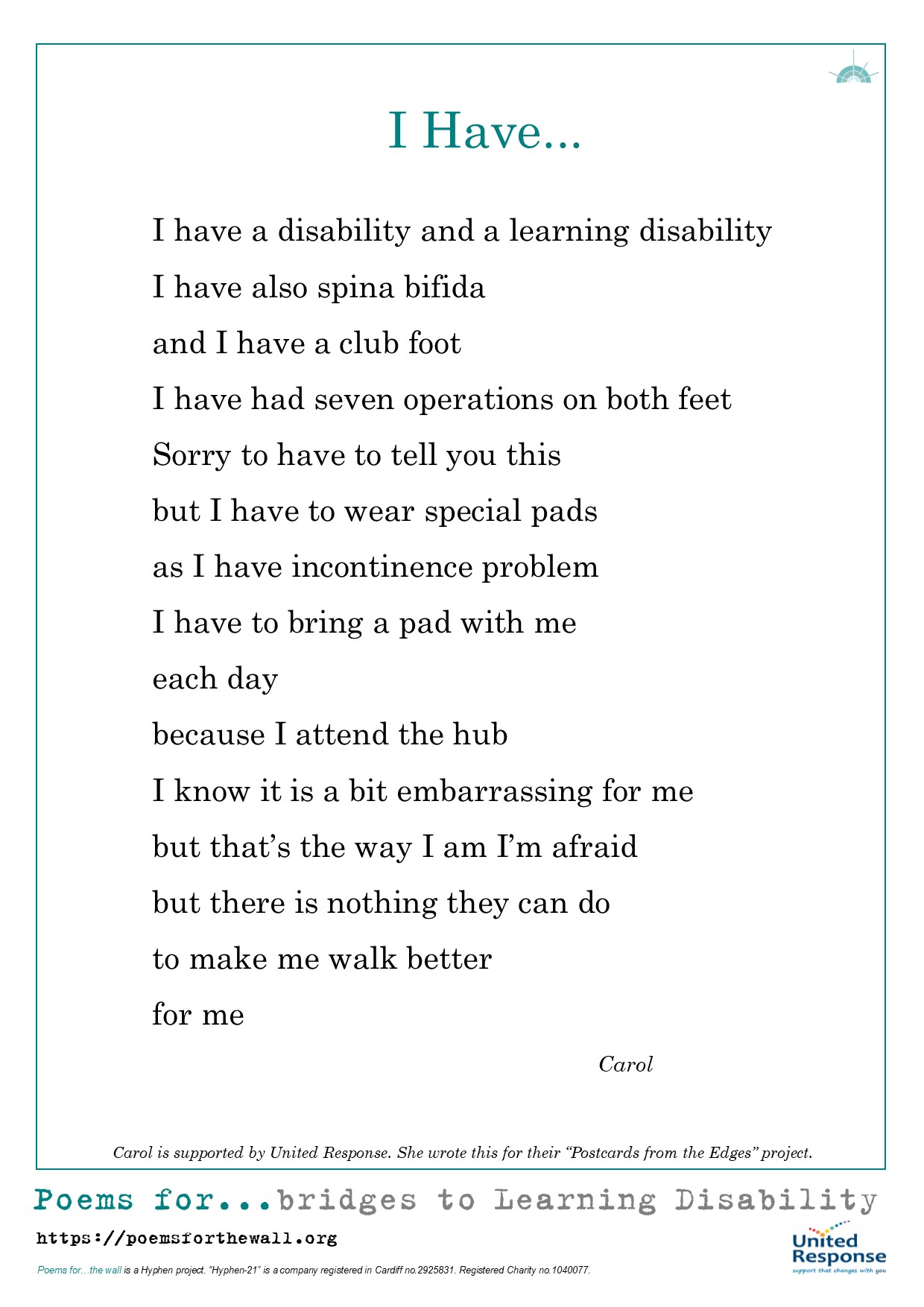 I Have...

I have a disability and a learning disability
I have also spina bifida
and I have a club foot
I have had seven operations on both feet
Sorry to have to tell you this
but I have to wear special pads
as I have incontinence problem
I have to bring a pad with me
each day
because I attend the hub
I know it is a bit embarrassing for me
but that's the way I am I'm afraid
but there is nothing they can do
to make me walk better
for me

Carol

Carol is supported by United Response. She wrote this for their "Postcards from the Edges" project.

Poems for...bridges to Learning Disability

https://poemsforthewall.org

Poems for...the wall is a Hyphen project. "Hyphen-21" is a company registered in Cardiff no.2925831. Registered Charity no.1040077.

United Response
support that changes with you